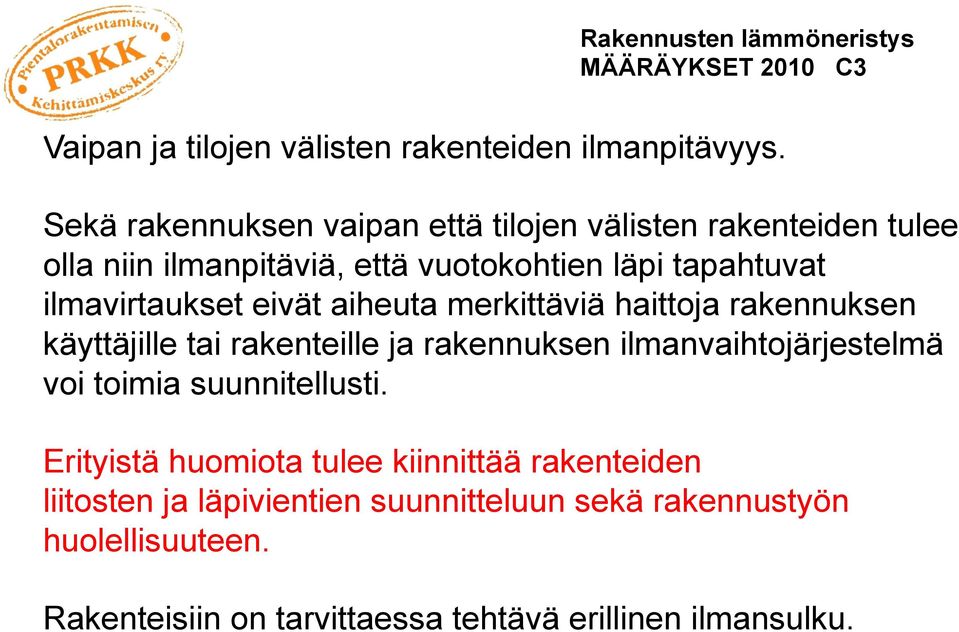 Pientalorakentamisen PRKK Kehittämiskeskus ry

Rakennusten lämmöneristys
MÄÄRÄYKSET 2010 C3

Vaipan ja tilojen välisten rakenteiden ilmanpitävyys.

Sekä rakennuksen vaipan että tilojen välisten rakenteiden tulee olla niin ilmanpitäviä, että vuotokohtien läpi tapahtuvat ilmavirtaukset eivät aiheuta merkittäviä haittoja rakennuksen käyttäjille tai rakenteille ja rakennuksen ilmanvaihtojärjestelmä voi toimia suunnitellusti.

Erityistä huomiota tulee kiinnittää rakenteiden liitosten ja läpivientien suunnitteluun sekä rakennustyön huolellisuuteen.

Rakenteisiin on tarvittaessa tehtävä erillinen ilmansulku.